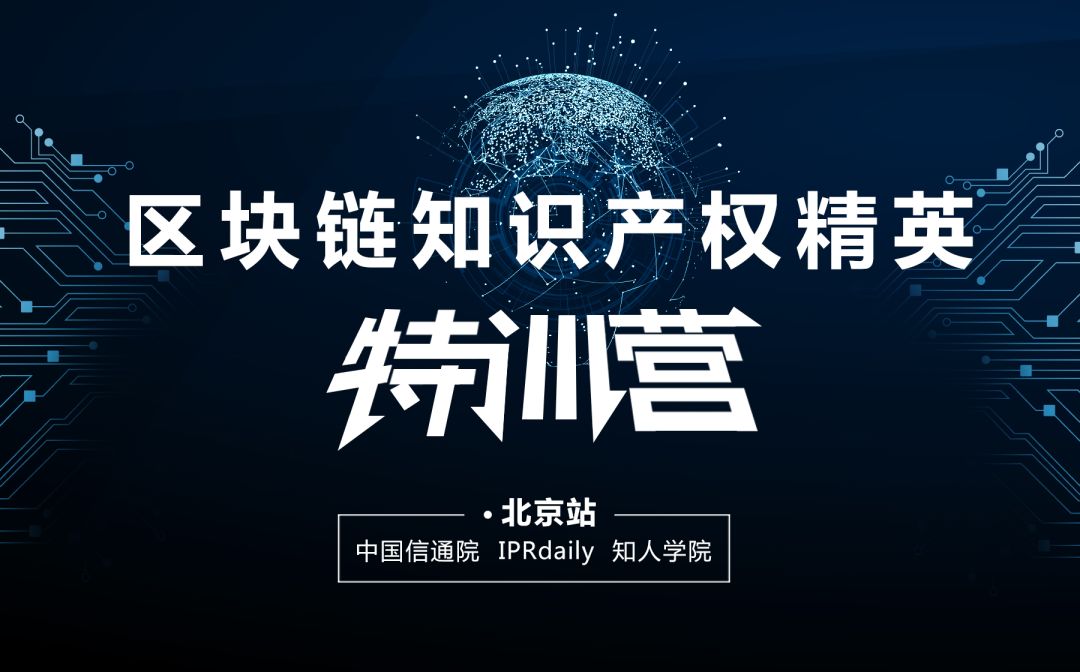 区块链知识产权精英

特训营

· 北京站

中国信通院 IPRdaily 知人学院